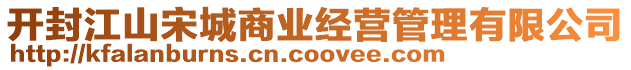 开封江山宋城商业经营管理有限公司
http://kfalanburns.cn.coovee.com